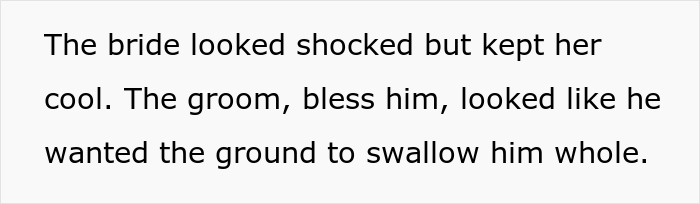 The bride looked shocked but kept her cool. The groom, bless him, looked like he wanted the ground to swallow him whole.